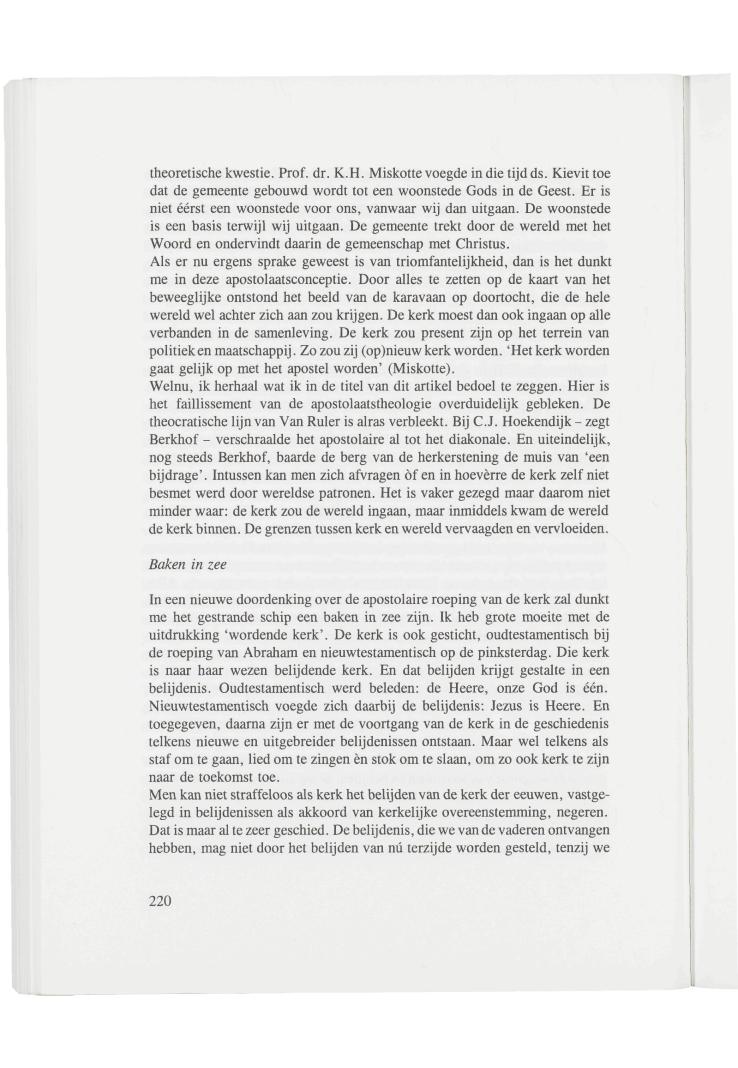 theoretische kwestie. Prof. dr. K.H. Miskotte voegde in die tijd ds. Kievit toe dat de gemeente gebouwd wordt tot een woonstede Gods in de Geest. Er is niet éérst een woonstede voor ons, vanwaar wij dan uitgaan. De woonstede is een basis terwijl wij uitgaan. De gemeente trekt door de wereld met het Woord en ondervindt daarin de gemeenschap met Christus.
Als er nu ergens sprake geweest is van triomfantelijkheid, dan is het dunkt me in deze apostolaatsconceptie. Door alles te zetten op de kaart van het beweeglijke ontstond het beeld van de karavaan op doortocht, die de hele wereld wel achter zich aan zou krijgen. De kerk moest dan ook ingaan op alle verbanden in de samenleving. De kerk zou present zijn op het terrein van politiek en maatschappij. Zo zou zij (op)nieuw kerk worden. 'Het kerk worden gaat gelijk op met het apostel worden' (Miskotte).
Welnu, ik herhaal wat ik in de titel van dit artikel bedoel te zeggen. Hier is het faillissement van de apostolaatstheologie overduidelijk gebleken. De theocratische lijn van Van Ruler is alras verbleekt. Bij C.J. Hoekendijk – zegt Berkhof – verschraalde het apostolaire al tot het diakonale. En uiteindelijk, nog steeds Berkhof, baarde de berg van de herkerstening de muis van 'een bijdrage'. Intussen kan men zich afvragen òf en in hoevèrre de kerk zelf niet besmet werd door wereldse patronen. Het is vaker gezegd maar daarom niet minder waar: de kerk zou de wereld ingaan, maar inmiddels kwam de wereld de kerk binnen. De grenzen tussen kerk en wereld vervaagden en vervloeiden.

Baken in zee

In een nieuwe doordenking over de apostolaire roeping van de kerk zal dunkt me het gestrande schip een baken in zee zijn. Ik heb grote moeite met de uitdrukking 'wordende kerk'. De kerk is ook gesticht, oudtestamentisch bij de roeping van Abraham en nieuwtestamentisch op de pinksterdag. Die kerk is naar haar wezen belijdende kerk. En dat belijden krijgt gestalte in een belijdenis. Oudtestamentisch werd beleden: de Heere, onze God is één. Nieuwtestamentisch voegde zich daarbij de belijdenis: Jezus is Heere. En toegegeven, daarna zijn er met de voortgang van de kerk in de geschiedenis telkens nieuwe en uitgebreider belijdenissen ontstaan. Maar wel telkens als staf om te gaan, lied om te zingen èn stok om te slaan, om zo ook kerk te zijn naar de toekomst toe.
Men kan niet straffeloos als kerk het belijden van de kerk der eeuwen, vastgelegd in belijdenissen als akkoord van kerkelijke overeenstemming, negeren. Dat is maar al te zeer geschied. De belijdenis, die we van de vaderen ontvangen hebben, mag niet door het belijden van nú terzijde worden gesteld, tenzij we

220